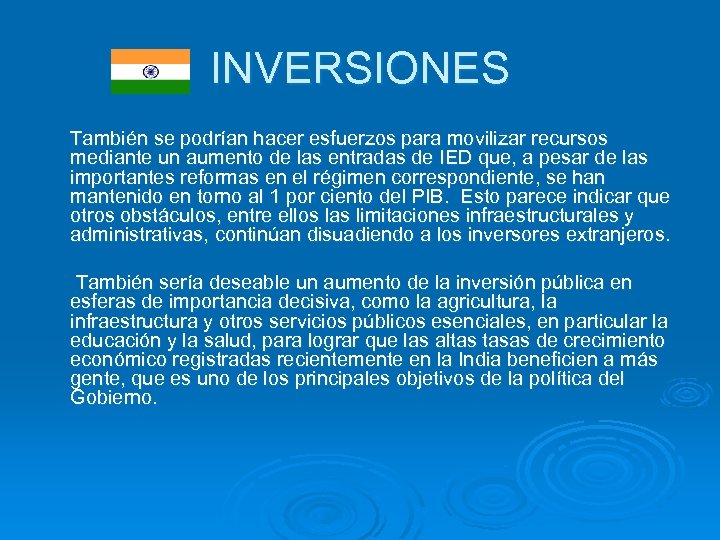 INVERSIONES

También se podrían hacer esfuerzos para movilizar recursos mediante un aumento de las entradas de IED que, a pesar de las importantes reformas en el régimen correspondiente, se han mantenido en torno al 1 por ciento del PIB. Esto parece indicar que otros obstáculos, entre ellos las limitaciones infraestructurales y administrativas, continúan disuadiendo a los inversores extranjeros.

También sería deseable un aumento de la inversión pública en esferas de importancia decisiva, como la agricultura, la infraestructura y otros servicios públicos esenciales, en particular la educación y la salud, para lograr que las altas tasas de crecimiento económico registradas recientemente en la India beneficien a más gente, que es uno de los principales objetivos de la política del Gobierno.